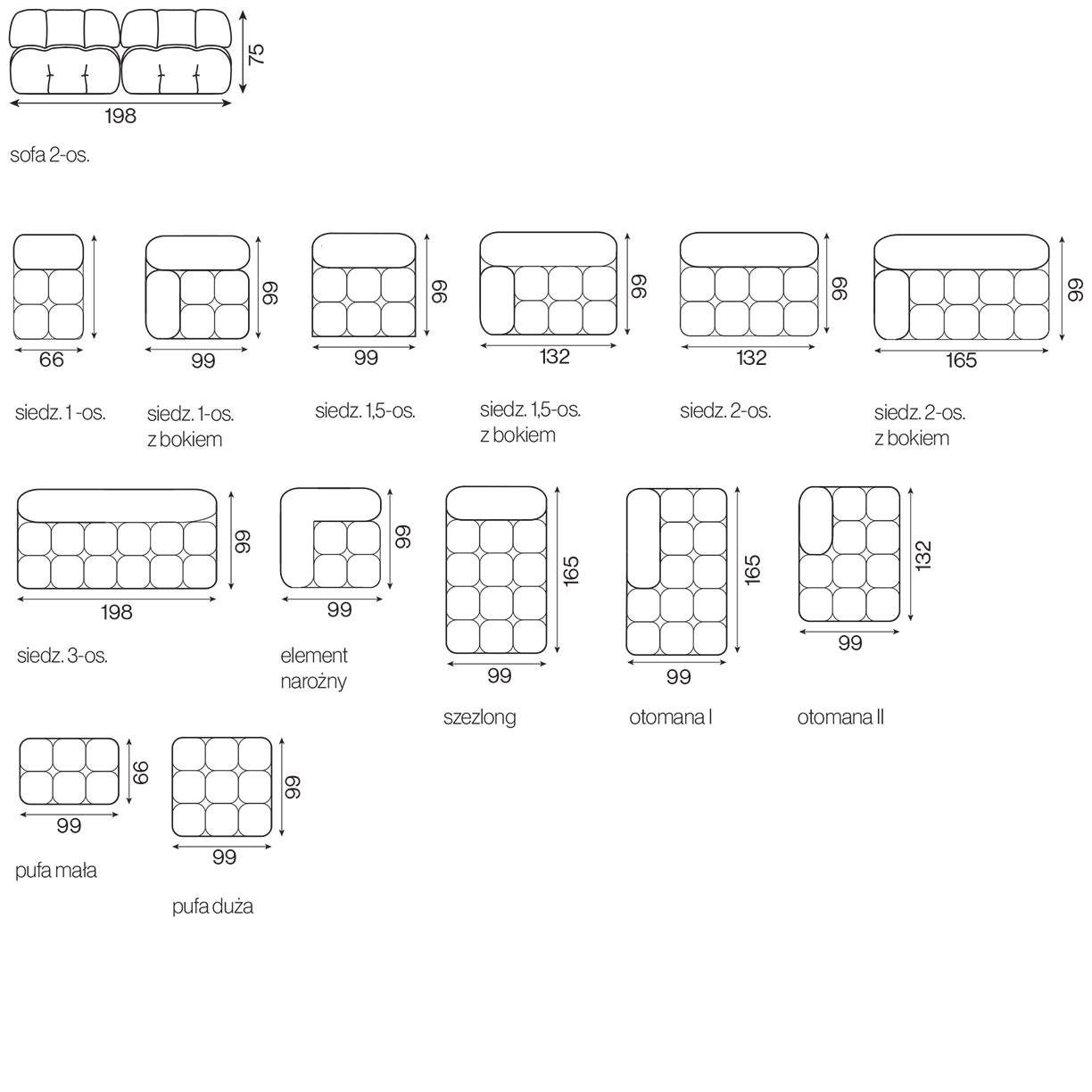 75
198
sofa 2-os.

66
siedz. 1 -os.

99
99
siedz. 1-os. z bokiem

99
99
siedz. 1,5-os.

99
132
siedz. 1,5-os. z bokiem

99
132
siedz. 2-os.

99
165
siedz. 2-os. z bokiem

99
198
siedz. 3-os.

99
99
element narożny

165
99
szezlong

165
99
otomana I

132
99
otomana II

66
99
pufa mała

99
99
pufa duża